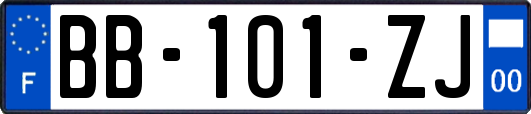 F

BB-101-ZJ

00